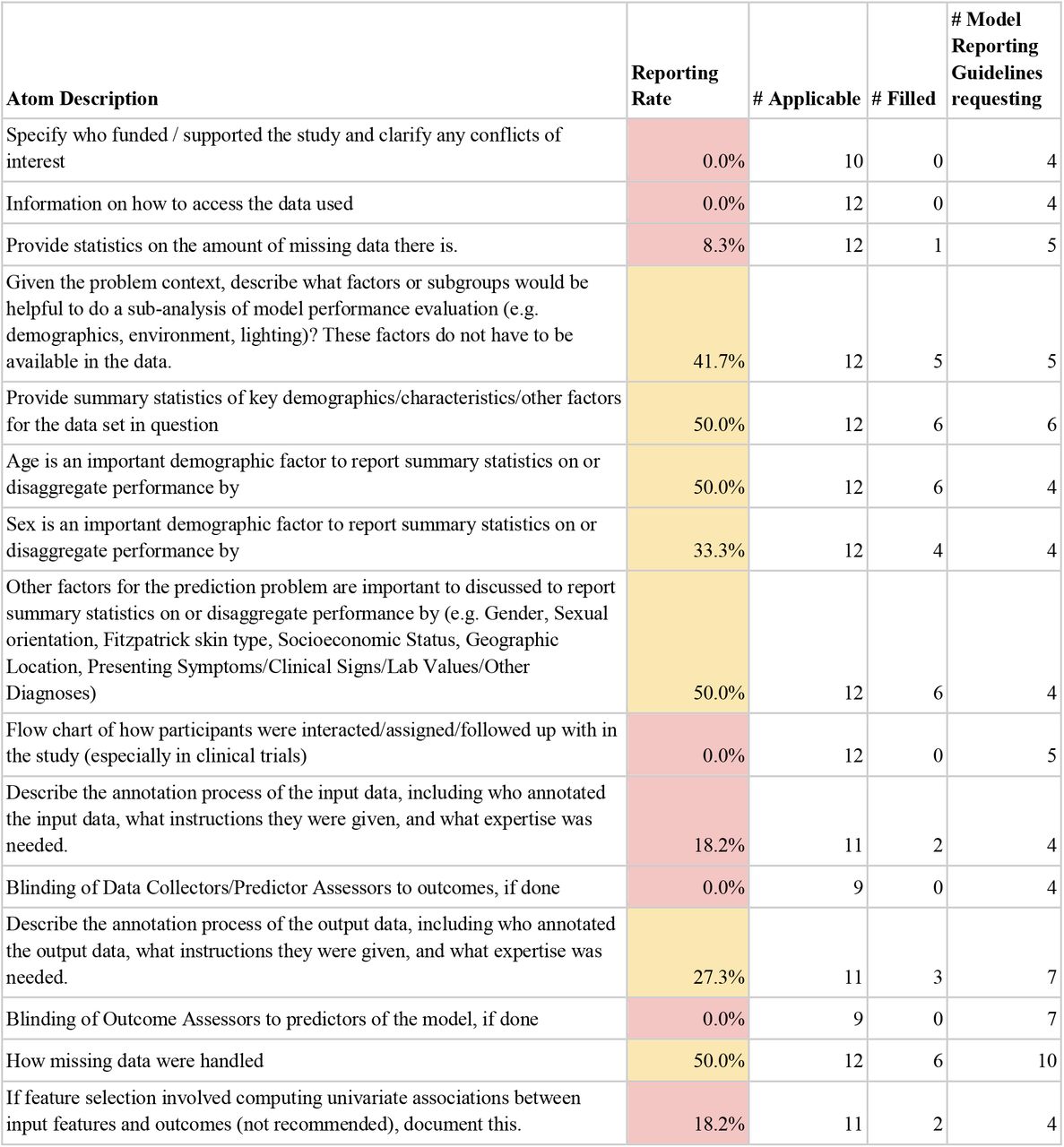 | Atom Description | Reporting Rate | # Applicable | # Filled | # Model Reporting Guidelines requesting |
|---|---|---|---|---|
| Specify who funded / supported the study and clarify any conflicts of interest | 0.0% | 10 | 0 | 4 |
| Information on how to access the data used | 0.0% | 12 | 0 | 4 |
| Provide statistics on the amount of missing data there is. | 8.3% | 12 | 1 | 5 |
| Given the problem context, describe what factors or subgroups would be helpful to do a sub-analysis of model performance evaluation (e.g. demographics, environment, lighting)? These factors do not have to be available in the data. | 41.7% | 12 | 5 | 5 |
| Provide summary statistics of key demographics/characteristics/other factors for the data set in question | 50.0% | 12 | 6 | 6 |
| Age is an important demographic factor to report summary statistics on or disaggregate performance by | 50.0% | 12 | 6 | 4 |
| Sex is an important demographic factor to report summary statistics on or disaggregate performance by | 33.3% | 12 | 4 | 4 |
| Other factors for the prediction problem are important to discussed to report summary statistics on or disaggregate performance by (e.g. Gender, Sexual orientation, Fitzpatrick skin type, Socioeconomic Status, Geographic Location, Presenting Symptoms/Clinical Signs/Lab Values/Other Diagnoses) | 50.0% | 12 | 6 | 4 |
| Flow chart of how participants were interacted/assigned/followed up with in the study (especially in clinical trials) | 0.0% | 12 | 0 | 5 |
| Describe the annotation process of the input data, including who annotated the input data, what instructions they were given, and what expertise was needed. | 18.2% | 11 | 2 | 4 |
| Blinding of Data Collectors/Predictor Assessors to outcomes, if done | 0.0% | 9 | 0 | 4 |
| Describe the annotation process of the output data, including who annotated the output data, what instructions they were given, and what expertise was needed. | 27.3% | 11 | 3 | 7 |
| Blinding of Outcome Assessors to predictors of the model, if done | 0.0% | 9 | 0 | 7 |
| How missing data were handled | 50.0% | 12 | 6 | 10 |
| If feature selection involved computing univariate associations between input features and outcomes (not recommended), document this. | 18.2% | 11 | 2 | 4 |